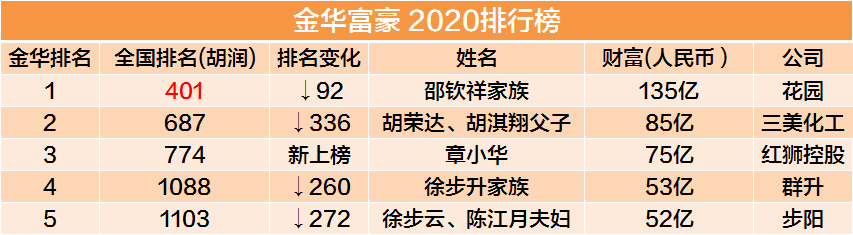 金华富豪 2020排行榜

| 金华排名 | 全国排名(胡润) | 排名变化 | 姓名 | 财富(人民币 ) | 公司 |
|---|---|---|---|---|---|
| 1 | 401 | ↓92 | 邵钦祥家族 | 135亿 | 花园 |
| 2 | 687 | ↓336 | 胡荣达、胡淇翔父子 | 85亿 | 三美化工 |
| 3 | 774 | 新上榜 | 章小华 | 75亿 | 红狮控股 |
| 4 | 1088 | ↓260 | 徐步升家族 | 53亿 | 群升 |
| 5 | 1103 | ↓272 | 徐步云、陈江月夫妇 | 52亿 | 步阳 |